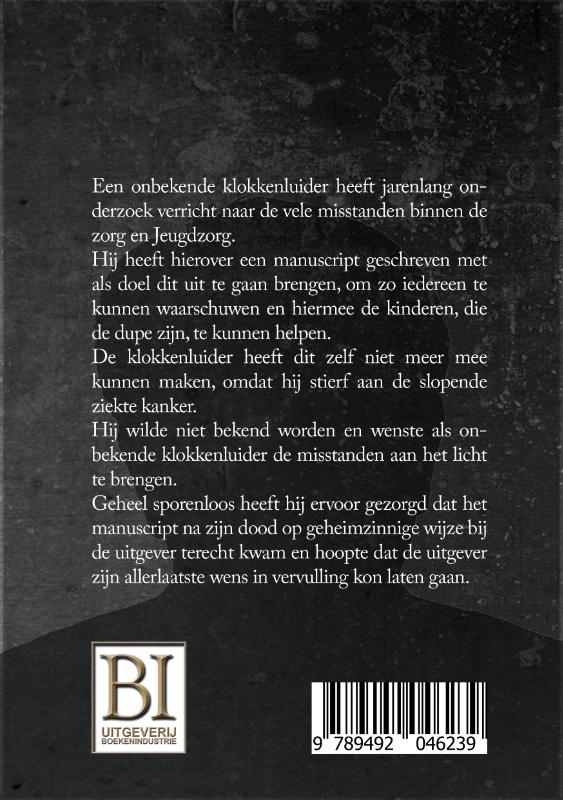 Een onbekende klokkenluider heeft jarenlang onderzoek verricht naar de vele misstanden binnen de zorg en Jeugdzorg.
Hij heeft hierover een manuscript geschreven met als doel dit uit te gaan brengen, om zo iedereen te kunnen waarschuwen en hiermee de kinderen, die de dupe zijn, te kunnen helpen.
De klokkenluider heeft dit zelf niet meer mee kunnen maken, omdat hij stierf aan de slopende ziekte kanker.
Hij wilde niet bekend worden en wenste als onbekende klokkenluider de misstanden aan het licht te brengen.
Geheel sporenloos heeft hij ervoor gezorgd dat het manuscript na zijn dood op geheimzinnige wijze bij de uitgever terecht kwam en hoopte dat de uitgever zijn allerlaatste wens in vervulling kon laten gaan.

BI
UITGEVERIJ
BOEKENINDUSTRIE

9 789492 046239